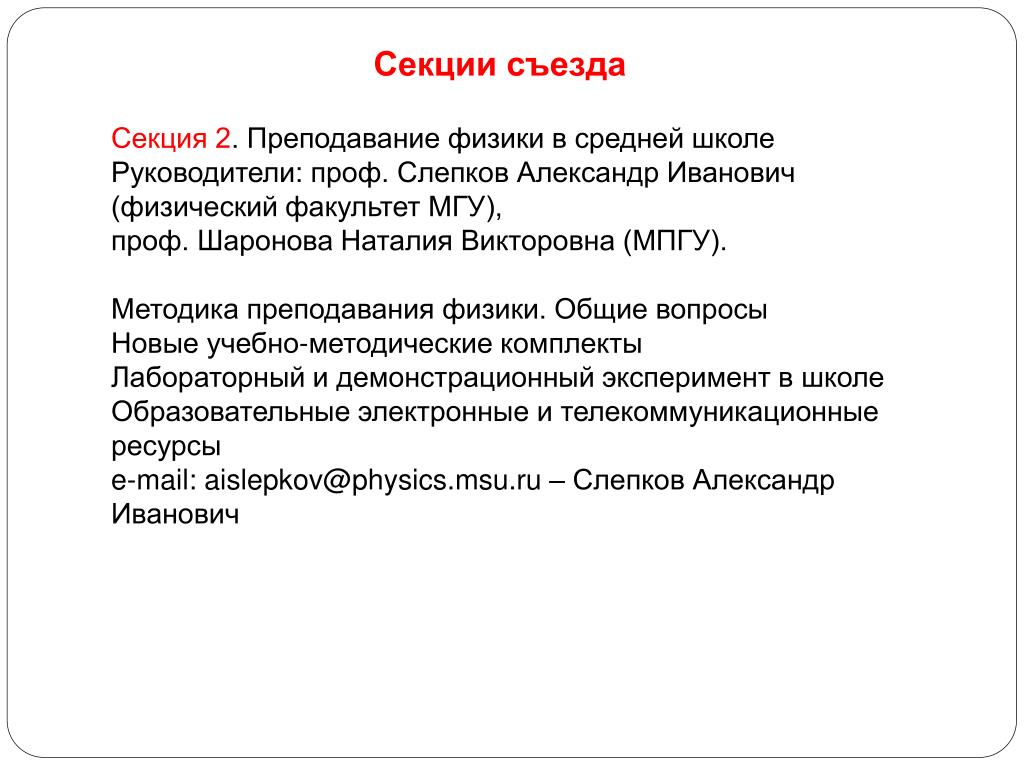 Секции съезда

Секция 2. Преподавание физики в средней школе
Руководители: проф. Слепков Александр Иванович (физический факультет МГУ),
проф. Шаронова Наталия Викторовна (МПГУ).

Методика преподавания физики. Общие вопросы
Новые учебно-методические комплекты
Лабораторный и демонстрационный эксперимент в школе
Образовательные электронные и телекоммуникационные ресурсы
e-mail: aislepkov@physics.msu.ru – Слепков Александр Иванович